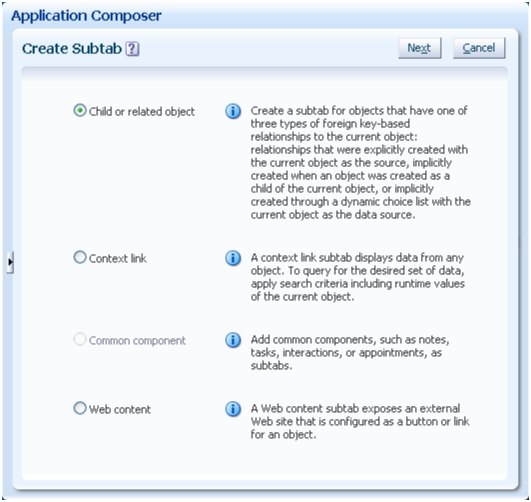 Application Composer

Create Subtab ?

Next Cancel

Child or related object

Create a subtab for objects that have one of three types of foreign key-based relationships to the current object: relationships that were explicitly created with the current object as the source, implicitly created when an object was created as a child of the current object, or implicitly created through a dynamic choice list with the current object as the data source.

Context link

A context link subtab displays data from any object. To query for the desired set of data, apply search criteria including runtime values of the current object.

Common component

Add common components, such as notes, tasks, interactions, or appointments, as subtabs.

Web content

A Web content subtab exposes an external Web site that is configured as a button or link for an object.